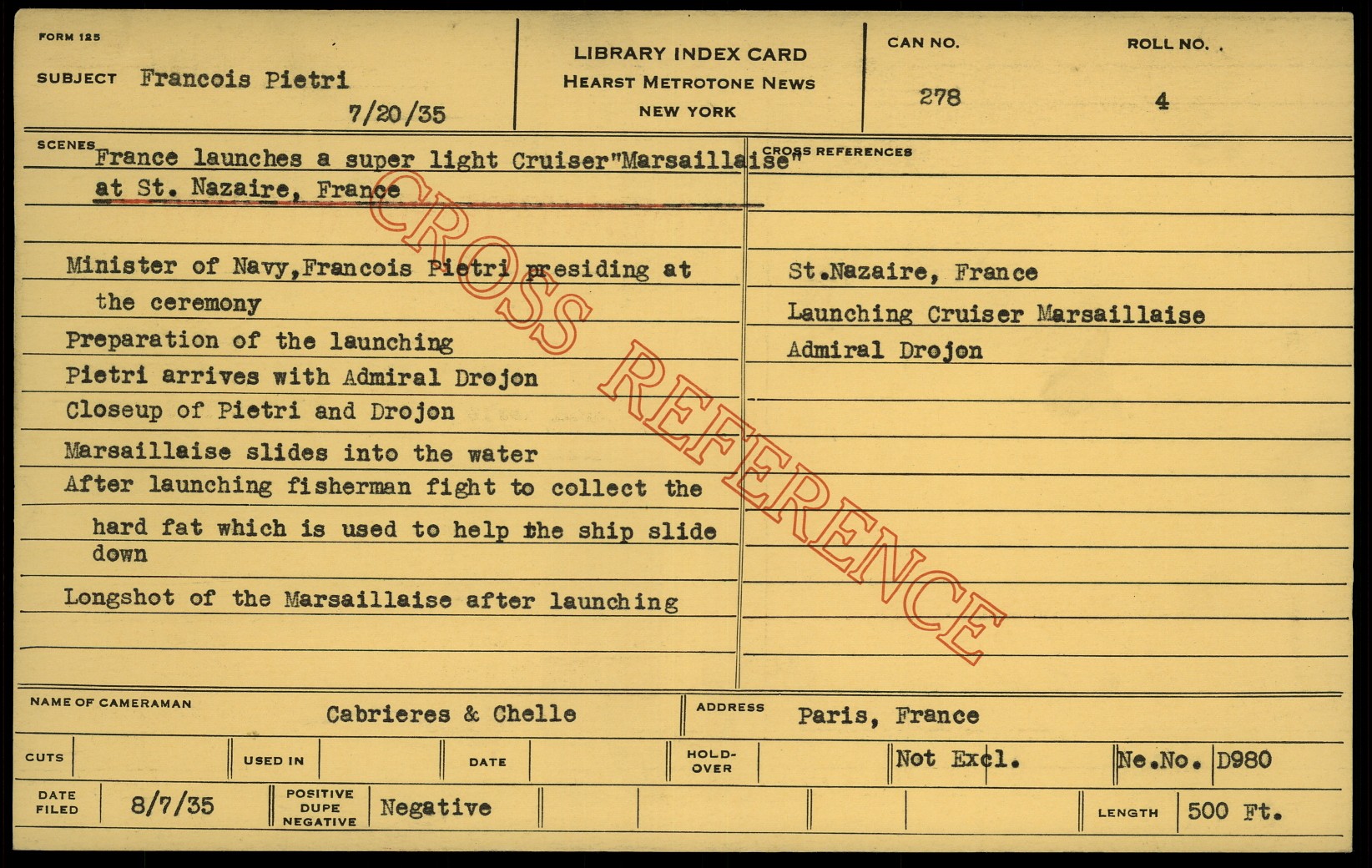 FORM 125

SUBJECT Francois Pietri

7/20/35

LIBRARY INDEX CARD
HEARST METROTONE NEWS
NEW YORK

CAN NO.
278

ROLL NO.
4

SCENES
France launches a super light Cruiser"Marsaillaise" at St. Nazaire, France

Minister of Navy,Francois Pietri presiding at the ceremony
Preparation of the launching
Pietri arrives with Admiral Drojon
Closeup of Pietri and Drojon
Marsaillaise slides into the water
After launching fisherman fight to collect the hard fat which is used to help the ship slide down
Longshot of the Marsaillaise after launching

CROSS REFERENCES
St.Nazaire, France
Launching Cruiser Marsaillaise
Admiral Drojon

NAME OF CAMERAMAN Cabrieres & Chelle
ADDRESS Paris, France

CUTS
USED IN
DATE
HOLD-OVER
Not Excl.
Ne.No. D980

DATE FILED 8/7/35
POSITIVE DUPE NEGATIVE Negative
LENGTH 500 Ft.

CROSS REFERENCE